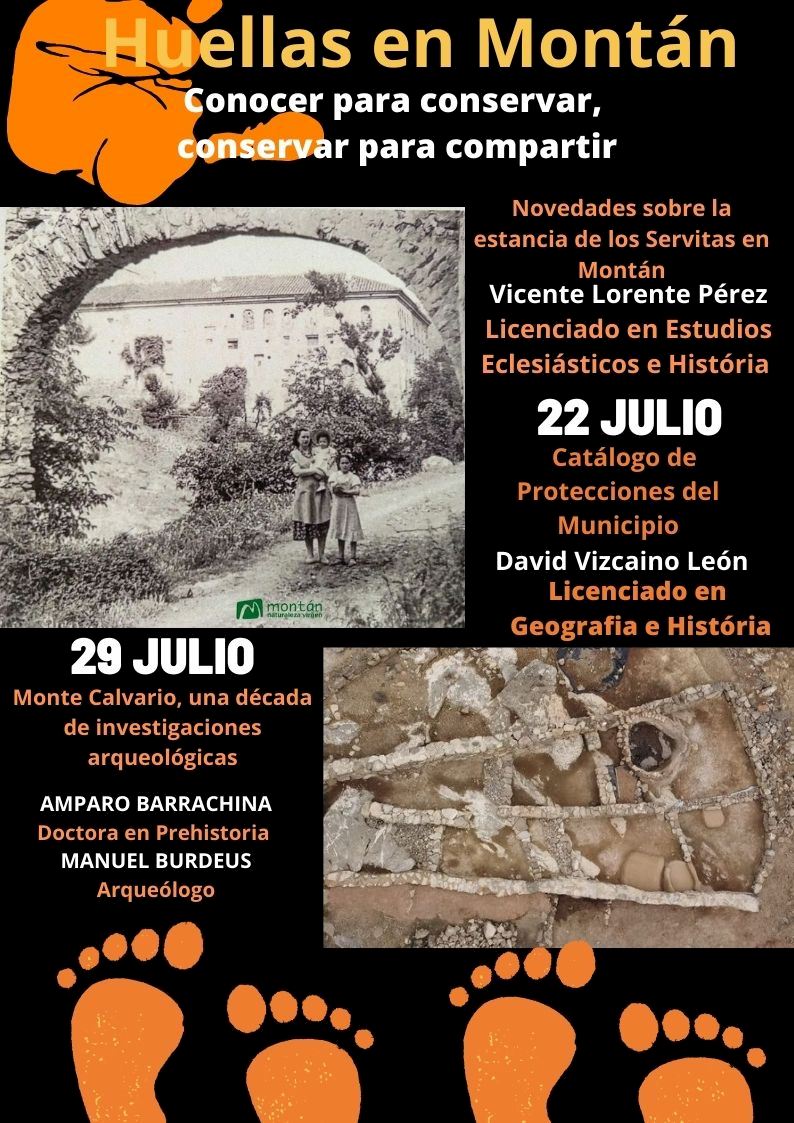 Huellas en Montán

Conocer para conservar, conservar para compartir

Novedades sobre la estancia de los Servitas en Montán

Vicente Lorente Pérez
Licenciado en Estudios Eclesiásticos e História

22 JULIO

Catálogo de Protecciones del Municipio

David Vizcaino León
Licenciado en Geografia e História

montán
naturaleza virgen

29 JULIO

Monte Calvario, una década de investigaciones arqueológicas

AMPARO BARRACHINA
Doctora en Prehistoria
MANUEL BURDEUS
Arqueólogo